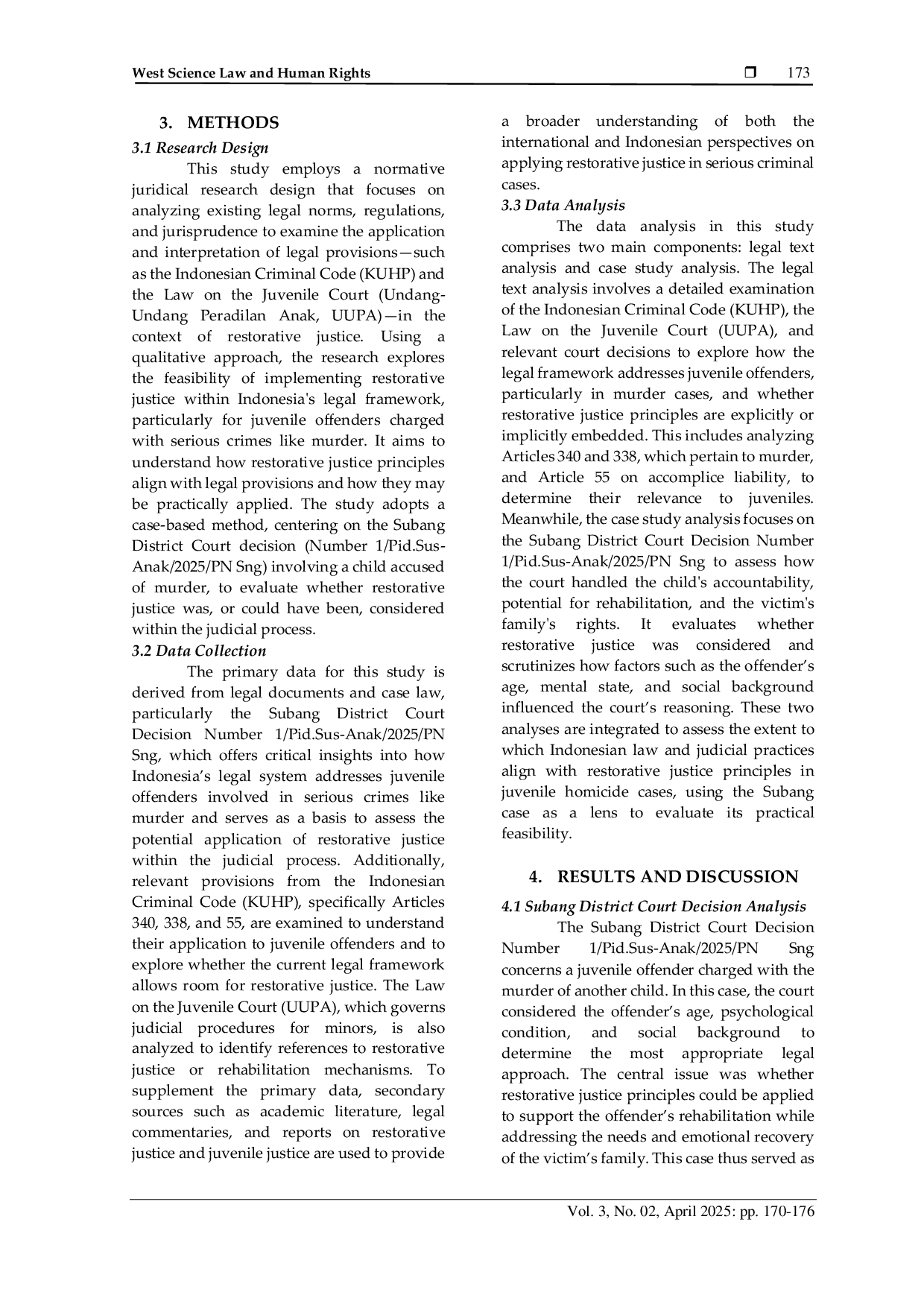 West Science Law and Human Rights ❒ 173

3. METHODS
3.1 Research Design
This study employs a normative juridical research design that focuses on analyzing existing legal norms, regulations, and jurisprudence to examine the application and interpretation of legal provisions—such as the Indonesian Criminal Code (KUHP) and the Law on the Juvenile Court (Undang-Undang Peradilan Anak, UUPA)—in the context of restorative justice. Using a qualitative approach, the research explores the feasibility of implementing restorative justice within Indonesia's legal framework, particularly for juvenile offenders charged with serious crimes like murder. It aims to understand how restorative justice principles align with legal provisions and how they may be practically applied. The study adopts a case-based method, centering on the Subang District Court decision (Number 1/Pid.Sus-Anak/2025/PN Sng) involving a child accused of murder, to evaluate whether restorative justice was, or could have been, considered within the judicial process.
3.2 Data Collection
The primary data for this study is derived from legal documents and case law, particularly the Subang District Court Decision Number 1/Pid.Sus-Anak/2025/PN Sng, which offers critical insights into how Indonesia's legal system addresses juvenile offenders involved in serious crimes like murder and serves as a basis to assess the potential application of restorative justice within the judicial process. Additionally, relevant provisions from the Indonesian Criminal Code (KUHP), specifically Articles 340, 338, and 55, are examined to understand their application to juvenile offenders and to explore whether the current legal framework allows room for restorative justice. The Law on the Juvenile Court (UUPA), which governs judicial procedures for minors, is also analyzed to identify references to restorative justice or rehabilitation mechanisms. To supplement the primary data, secondary sources such as academic literature, legal commentaries, and reports on restorative justice and juvenile justice are used to provide a broader understanding of both the international and Indonesian perspectives on applying restorative justice in serious criminal cases.
3.3 Data Analysis
The data analysis in this study comprises two main components: legal text analysis and case study analysis. The legal text analysis involves a detailed examination of the Indonesian Criminal Code (KUHP), the Law on the Juvenile Court (UUPA), and relevant court decisions to explore how the legal framework addresses juvenile offenders, particularly in murder cases, and whether restorative justice principles are explicitly or implicitly embedded. This includes analyzing Articles 340 and 338, which pertain to murder, and Article 55 on accomplice liability, to determine their relevance to juveniles. Meanwhile, the case study analysis focuses on the Subang District Court Decision Number 1/Pid.Sus-Anak/2025/PN Sng to assess how the court handled the child's accountability, potential for rehabilitation, and the victim's family's rights. It evaluates whether restorative justice was considered and scrutinizes how factors such as the offender's age, mental state, and social background influenced the court's reasoning. These two analyses are integrated to assess the extent to which Indonesian law and judicial practices align with restorative justice principles in juvenile homicide cases, using the Subang case as a lens to evaluate its practical feasibility.

4. RESULTS AND DISCUSSION
4.1 Subang District Court Decision Analysis
The Subang District Court Decision Number 1/Pid.Sus-Anak/2025/PN Sng concerns a juvenile offender charged with the murder of another child. In this case, the court considered the offender's age, psychological condition, and social background to determine the most appropriate legal approach. The central issue was whether restorative justice principles could be applied to support the offender's rehabilitation while addressing the needs and emotional recovery of the victim's family. This case thus served as

Vol. 3, No. 02, April 2025: pp. 170-176